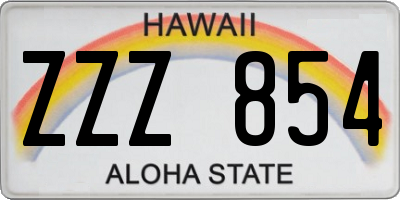 HAWAII

ZZZ 854

ALOHA STATE